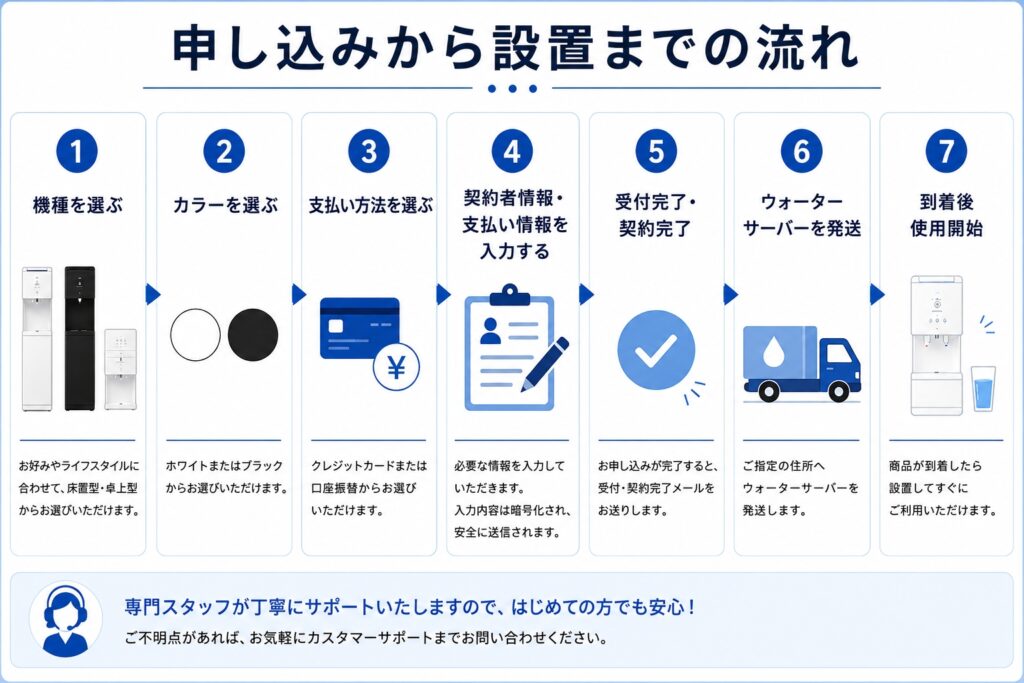 申し込みから設置までの流れ

1
機種を選ぶ
お好みやライフスタイルに合わせて、床置型・卓上型からお選びいただけます。

2
カラーを選ぶ
ホワイトまたはブラックからお選びいただけます。

3
支払い方法を選ぶ
¥
クレジットカードまたは口座振替からお選びいただけます。

4
契約者情報・支払い情報を入力する
必要な情報を入力していただきます。
入力内容は暗号化され、安全に送信されます。

5
受付完了・契約完了
お申し込みが完了すると、受付・契約完了メールをお送りします。

6
ウォーターサーバーを発送
ご指定の住所へウォーターサーバーを発送します。

7
到着後使用開始
商品が到着したら設置してすぐにご利用いただけます。

専門スタッフが丁寧にサポートいたしますので、はじめての方でも安心！
ご不明点があれば、お気軽にカスタマーサポートまでお問い合わせください。